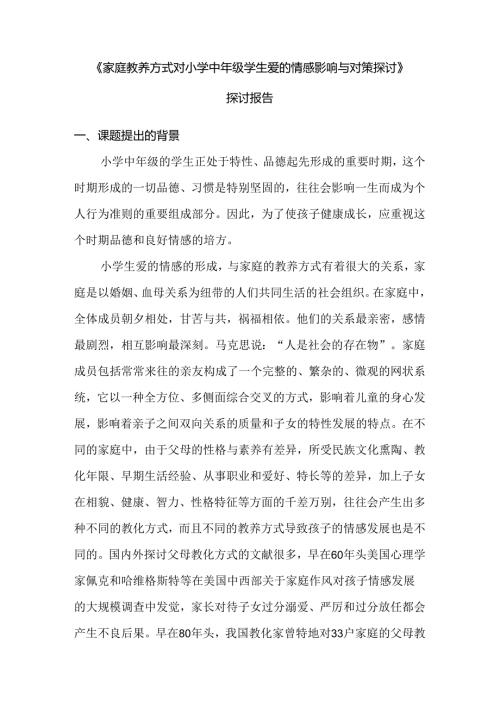 《家庭教养方式对小学中年级学生爱的情感影响与对策探讨》

探讨报告

一、课题提出的背景

小学中年级的学生正处于特性、品德起先形成的重要时期，这个时期形成的一切品德、习惯是特别坚固的，往往会影响一生而成为个人行为准则的重要组成部分。因此，为了使孩子健康成长，应重视这个时期品德和良好情感的培方。

小学生爱的情感的形成，与家庭的教养方式有着很大的关系，家庭是以婚姻、血母关系为纽带的人们共同生活的社会组织。在家庭中，全体成员朝夕相处，甘苦与共，祸福相依。他们的关系最亲密，感情最剧烈，相互影响最深刻。马克思说：“人是社会的存在物”。家庭成员包括常常来往的亲友构成了一个完整的、繁杂的、微观的网状系统，它以一种全方位、多侧面综合交叉的方式，影响着儿童的身心发展，影响着亲子之间双向关系的质量和子女的特性发展的特点。在不同的家庭中，由于父母的性格与素养有差异，所受民族文化熏陶、教化年限、早期生活经验、从事职业和爱好、特长等的差异，加上子女在相貌、健康、智力、性格特征等方面的千差万别，往往会产生出多种不同的教化方式，而且不同的教养方式导致孩子的情感发展也是不同的。国内外探讨父母教化方式的文献很多，早在60年头美国心理学家佩克和哈维格斯特等在美国中西部关于家庭作风对孩子情感发展的大规模调查中发觉，家长对待子女过分溺爱、严厉和过分放任都会产生不良后果。早在80年头，我国教化家曾特地对33户家庭的父母教